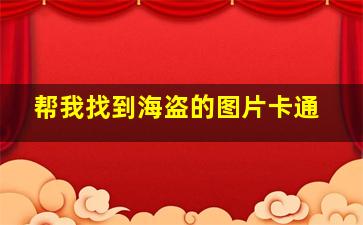 帮我找到海盗的图片卡通